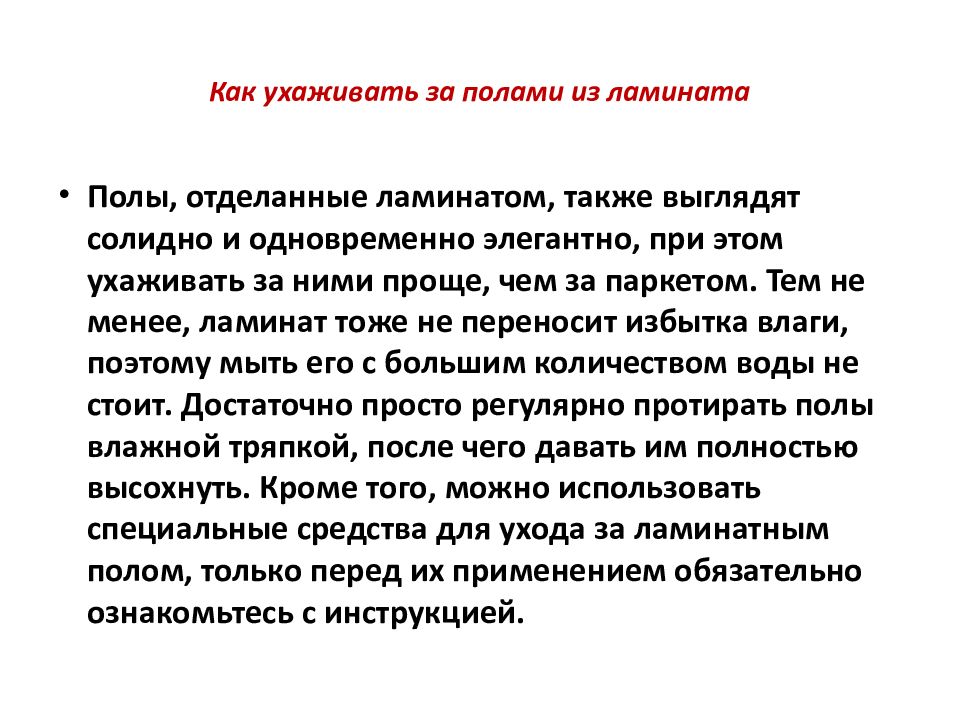 Как ухаживать за полами из ламината

• Полы, отделанные ламинатом, также выглядят солидно и одновременно элегантно, при этом ухаживать за ними проще, чем за паркетом. Тем не менее, ламинат тоже не переносит избытка влаги, поэтому мыть его с большим количеством воды не стоит. Достаточно просто регулярно протирать полы влажной тряпкой, после чего давать им полностью высохнуть. Кроме того, можно использовать специальные средства для ухода за ламинатным полом, только перед их применением обязательно ознакомьтесь с инструкцией.